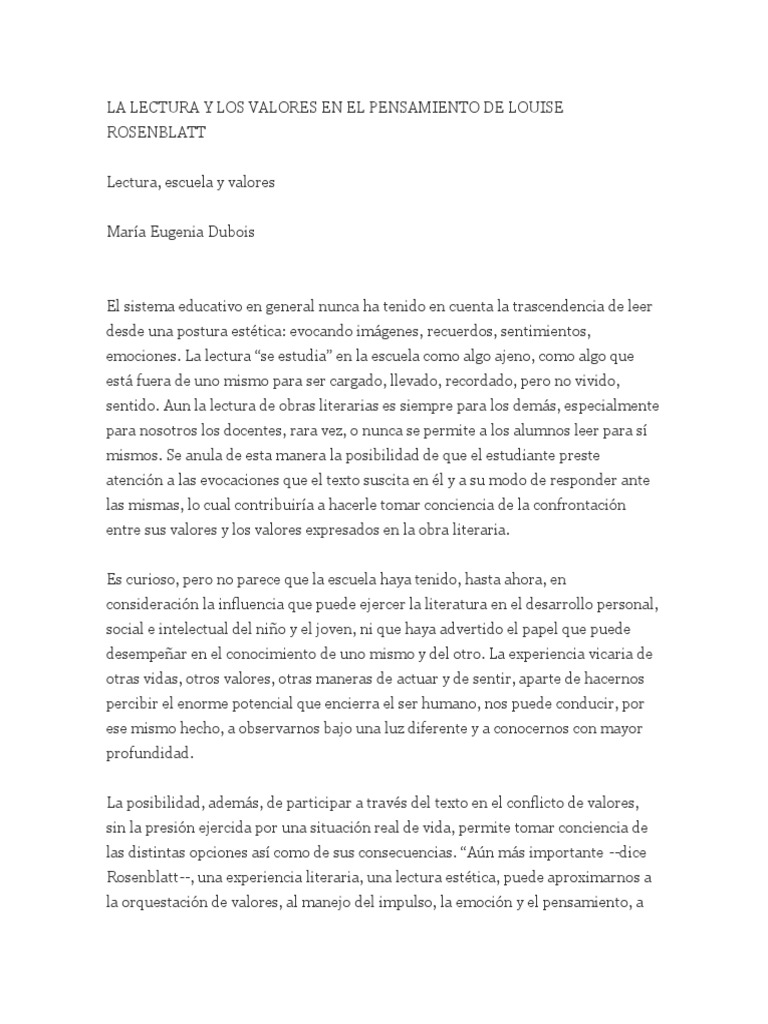 LA LECTURA Y LOS VALORES EN EL PENSAMIENTO DE LOUISE ROSENBLATT

Lectura, escuela y valores

María Eugenia Dubois

El sistema educativo en general nunca ha tenido en cuenta la trascendencia de leer desde una postura estética: evocando imágenes, recuerdos, sentimientos, emociones. La lectura "se estudia" en la escuela como algo ajeno, como algo que está fuera de uno mismo para ser cargado, llevado, recordado, pero no vivido, sentido. Aun la lectura de obras literarias es siempre para los demás, especialmente para nosotros los docentes, rara vez, o nunca se permite a los alumnos leer para sí mismos. Se anula de esta manera la posibilidad de que el estudiante preste atención a las evocaciones que el texto suscita en él y a su modo de responder ante las mismas, lo cual contribuiría a hacerle tomar conciencia de la confrontación entre sus valores y los valores expresados en la obra literaria.

Es curioso, pero no parece que la escuela haya tenido, hasta ahora, en consideración la influencia que puede ejercer la literatura en el desarrollo personal, social e intelectual del niño y el joven, ni que haya advertido el papel que puede desempeñar en el conocimiento de uno mismo y del otro. La experiencia vicaria de otras vidas, otros valores, otras maneras de actuar y de sentir, aparte de hacernos percibir el enorme potencial que encierra el ser humano, nos puede conducir, por ese mismo hecho, a observarnos bajo una luz diferente y a conocernos con mayor profundidad.

La posibilidad, además, de participar a través del texto en el conflicto de valores, sin la presión ejercida por una situación real de vida, permite tomar conciencia de las distintas opciones así como de sus consecuencias. "Aún más importante --dice Rosenblatt--, una experiencia literaria, una lectura estética, puede aproximarnos a la orquestación de valores, al manejo del impulso, la emoción y el pensamiento, a